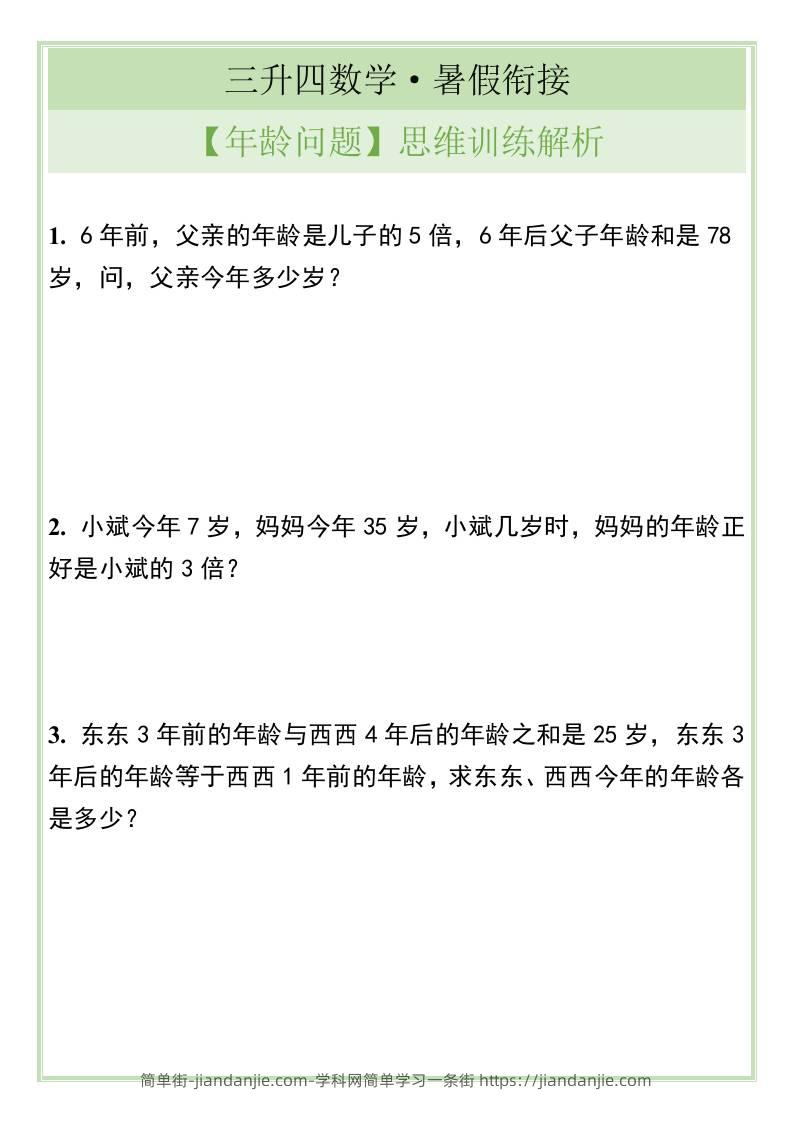 三升四数学·暑假衔接

【年龄问题】思维训练解析

1. 6 年前，父亲的年龄是儿子的 5 倍，6 年后父子年龄和是 78 岁，问，父亲今年多少岁？

2. 小斌今年 7 岁，妈妈今年 35 岁，小斌几岁时，妈妈的年龄正好是小斌的 3 倍？

3. 东东 3 年前的年龄与西西 4 年后的年龄之和是 25 岁，东东 3 年后的年龄等于西西 1 年前的年龄，求东东、西西今年的年龄各是多少？

简单街-jiandanjie.com-学科网简单学习一条街 https://jiandanjie.com